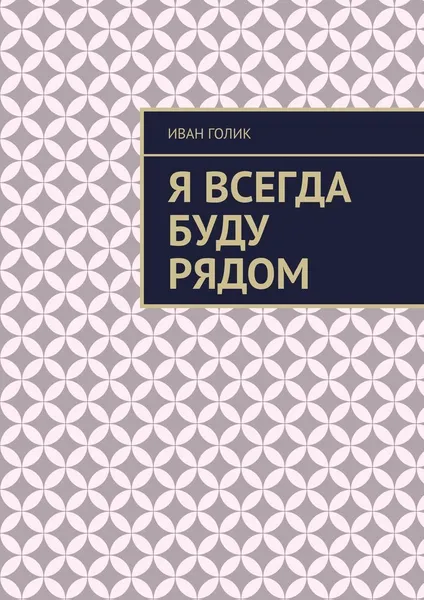 ИВАН ГОЛИК

Я ВСЕГДА БУДУ РЯДОМ